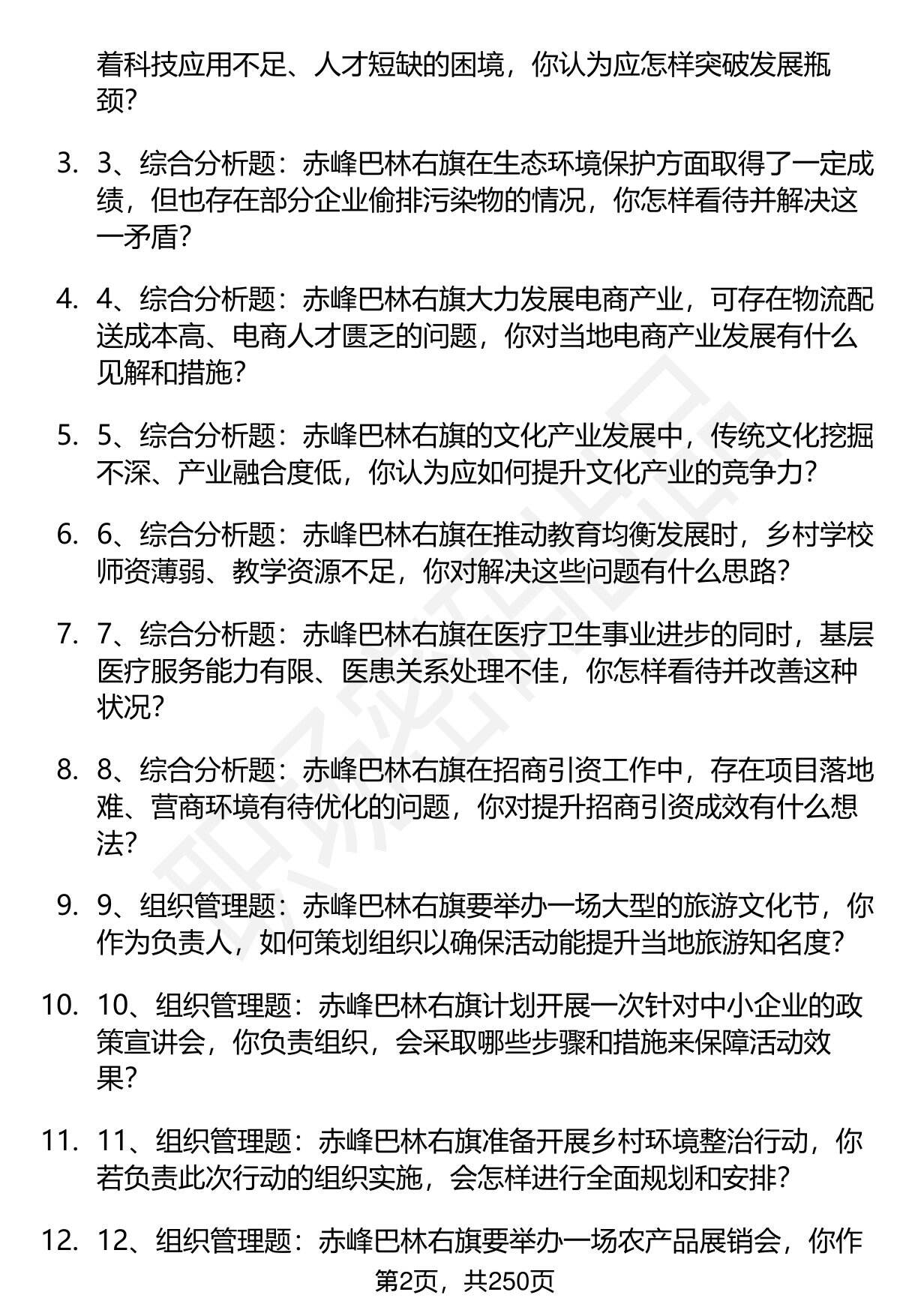 着科技应用不足、人才短缺的困境，你认为应怎样突破发展瓶颈？

3. 3、综合分析题：赤峰巴林右旗在生态环境保护方面取得了一定成绩，但也存在部分企业偷排污染物的情况，你怎样看待并解决这一矛盾？

4. 4、综合分析题：赤峰巴林右旗大力发展电商产业，可存在物流配送成本高、电商人才匮乏的问题，你对当地电商产业发展有什么见解和措施？

5. 5、综合分析题：赤峰巴林右旗的文化产业发展中，传统文化挖掘不深、产业融合度低，你认为应如何提升文化产业的竞争力？

6. 6、综合分析题：赤峰巴林右旗在推动教育均衡发展时，乡村学校师资薄弱、教学资源不足，你对解决这些问题有什么思路？

7. 7、综合分析题：赤峰巴林右旗在医疗卫生事业进步的同时，基层医疗服务能力有限、医患关系处理不佳，你怎样看待并改善这种状况？

8. 8、综合分析题：赤峰巴林右旗在招商引资工作中，存在项目落地难、营商环境有待优化的问题，你对提升招商引资成效有什么想法？

9. 9、组织管理题：赤峰巴林右旗要举办一场大型的旅游文化节，你作为负责人，如何策划组织以确保活动能提升当地旅游知名度？

10. 10、组织管理题：赤峰巴林右旗计划开展一次针对中小企业的政策宣讲会，你负责组织，会采取哪些步骤和措施来保障活动效果？

11. 11、组织管理题：赤峰巴林右旗准备开展乡村环境整治行动，你若负责此次行动的组织实施，会怎样进行全面规划和安排？

12. 12、组织管理题：赤峰巴林右旗要举办一场农产品展销会，你作

第2页，共250页